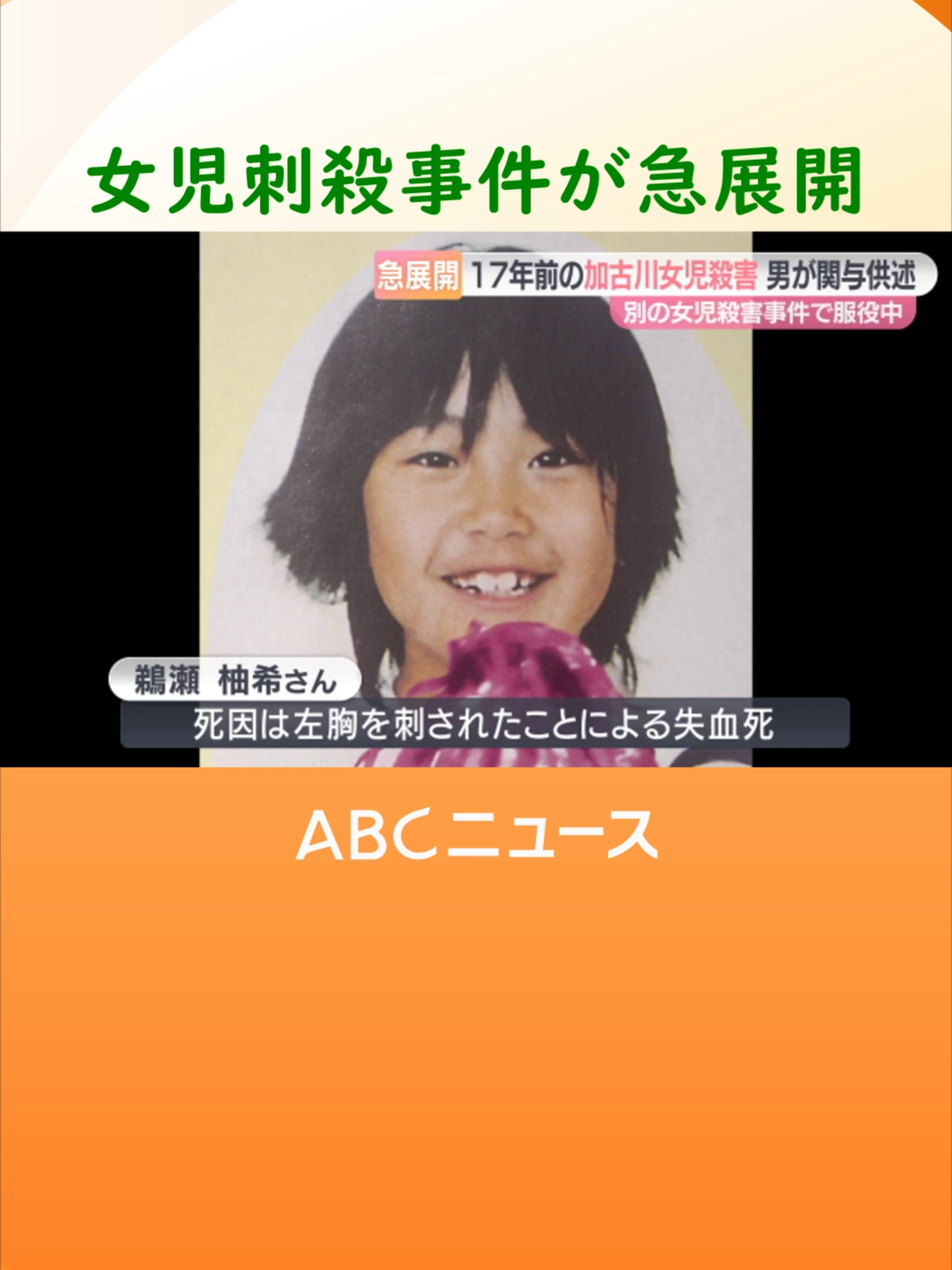 女児刺殺事件が急展開

急展開 17年前の加古川女児殺害 男が関与供述
別の女児殺害事件で服役中

鵜瀬 柚希さん
死因は左胸を刺されたことによる失血死

ABCニュース